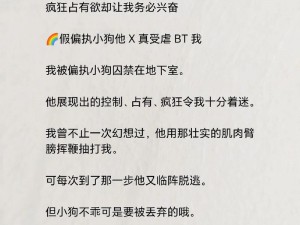 疯狂占有欲却让我务必兴奋

🌈假偏执小狗他 X 真受虐 BT 我

我被偏执小狗囚禁在地下室。

他展现出的控制、占有、疯狂令我十分着迷。

我曾不止一次幻想过，他用那壮实的肌肉臂膀挥鞭抽打我。

可每次到了那一步他又临阵脱逃。

但小狗不乖可是要被丢弃的哦。